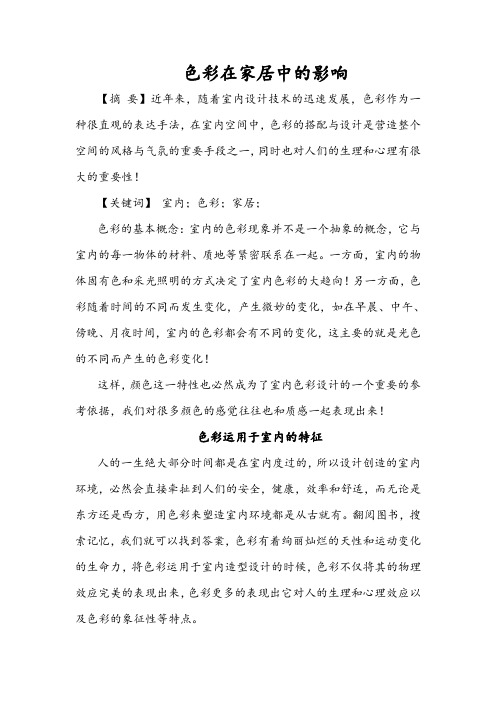 色彩在家居中的影响

【摘 要】近年来，随着室内设计技术的迅速发展，色彩作为一种很直观的表达手法，在室内空间中，色彩的搭配与设计是营造整个空间的风格与气氛的重要手段之一，同时也对人们的生理和心理有很大的重要性！

【关键词】 室内：色彩：家居：

色彩的基本概念：室内的色彩现象并不是一个抽象的概念，它与室内的每一物体的材料、质地等紧密联系在一起。一方面，室内的物体固有色和采光照明的方式决定了室内色彩的大趋向！另一方面，色彩随着时间的不同而发生变化，产生微妙的变化，如在早晨、中午、傍晚、月夜时间，室内的色彩都会有不同的变化，这主要的就是光色的不同而产生的色彩变化！

这样，颜色这一特性也必然成为了室内色彩设计的一个重要的参考依据，我们对很多颜色的感觉往往也和质感一起表现出来！

色彩运用于室内的特征

人的一生绝大部分时间都是在室内度过的，所以设计创造的室内环境，必然会直接牵扯到人们的安全，健康，效率和舒适，而无论是东方还是西方，用色彩来塑造室内环境都是从古就有。翻阅图书，搜索记忆，我们就可以找到答案，色彩有着绚丽灿烂的天性和运动变化的生命力，将色彩运用于室内造型设计的时候，色彩不仅将其的物理效应完美的表现出来，色彩更多的表现出它对人的生理和心理效应以及色彩的象征性等特点。